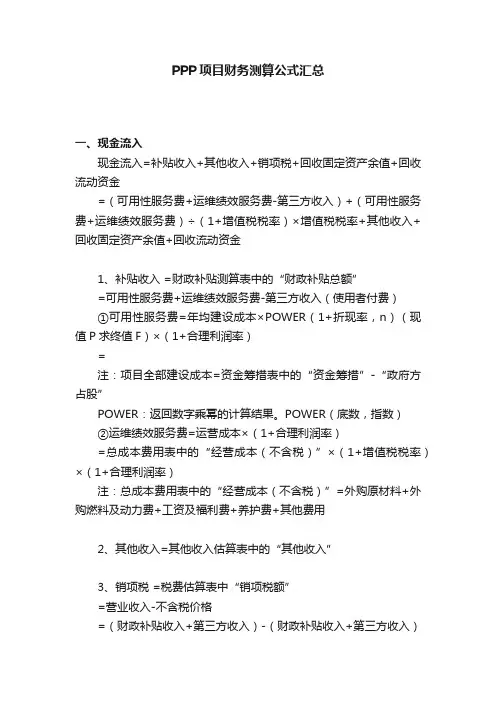 PPP项目财务测算公式汇总

一、现金流入

现金流入=补贴收入+其他收入+销项税+回收固定资产余值+回收流动资金

=（可用性服务费+运维绩效服务费-第三方收入）+（可用性服务费+运维绩效服务费）÷（1+增值税税率）×增值税税率+其他收入+回收固定资产余值+回收流动资金

1、补贴收入 =财政补贴测算表中的“财政补贴总额”

=可用性服务费+运维绩效服务费-第三方收入（使用者付费）

①可用性服务费=年均建设成本×POWER（1+折现率，n）（现值P求终值F）×（1+合理利润率）

=

注：项目全部建设成本=资金筹措表中的“资金筹措”-“政府方占股”

POWER：返回数字乘幂的计算结果。POWER（底数，指数）

②运维绩效服务费=运营成本×（1+合理利润率）

=总成本费用表中的“经营成本（不含税）”×（1+增值税税率）×（1+合理利润率）

注：总成本费用表中的“经营成本（不含税）”=外购原材料+外购燃料及动力费+工资及福利费+养护费+其他费用

2、其他收入=其他收入估算表中的“其他收入”

3、销项税 =税费估算表中“销项税额”

=营业收入-不含税价格

=（财政补贴收入+第三方收入）-（财政补贴收入+第三方收入）